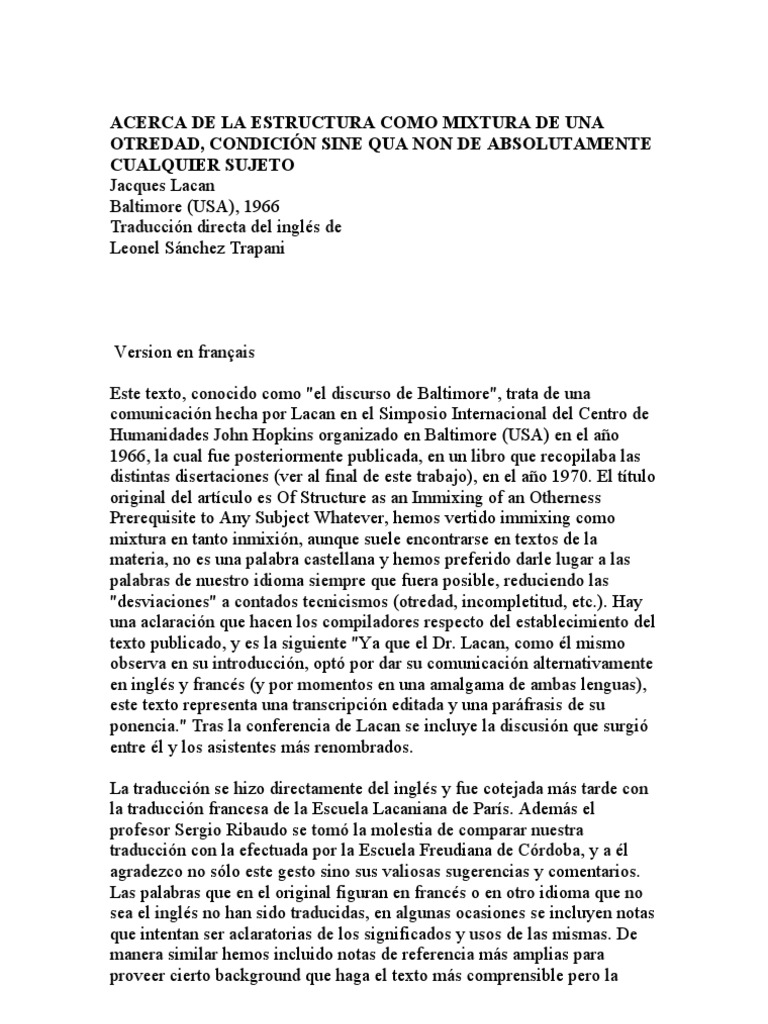 ACERCA DE LA ESTRUCTURA COMO MIXTURA DE UNA OTREDAD, CONDICIÓN SINE QUA NON DE ABSOLUTAMENTE CUALQUIER SUJETO
Jacques Lacan
Baltimore (USA), 1966
Traducción directa del inglés de
Leonel Sánchez Trapani

Version en français

Este texto, conocido como "el discurso de Baltimore", trata de una comunicación hecha por Lacan en el Simposio Internacional del Centro de Humanidades John Hopkins organizado en Baltimore (USA) en el año 1966, la cual fue posteriormente publicada, en un libro que recopilaba las distintas disertaciones (ver al final de este trabajo), en el año 1970. El título original del artículo es Of Structure as an Immixing of an Otherness Prerequisite to Any Subject Whatever, hemos vertido immixing como mixtura en tanto inmixión, aunque suele encontrarse en textos de la materia, no es una palabra castellana y hemos preferido darle lugar a las palabras de nuestro idioma siempre que fuera posible, reduciendo las "desviaciones" a contados tecnicismos (otredad, incompletitud, etc.). Hay una aclaración que hacen los compiladores respecto del establecimiento del texto publicado, y es la siguiente "Ya que el Dr. Lacan, como él mismo observa en su introducción, optó por dar su comunicación alternativamente en inglés y francés (y por momentos en una amalgama de ambas lenguas), este texto representa una transcripción editada y una paráfrasis de su ponencia." Tras la conferencia de Lacan se incluye la discusión que surgió entre él y los asistentes más renombrados.

La traducción se hizo directamente del inglés y fue cotejada más tarde con la traducción francesa de la Escuela Lacaniana de París. Además el profesor Sergio Ribaudo se tomó la molestia de comparar nuestra traducción con la efectuada por la Escuela Freudiana de Córdoba, y a él agradezco no sólo este gesto sino sus valiosas sugerencias y comentarios. Las palabras que en el original figuran en francés o en otro idioma que no sea el inglés no han sido traducidas, en algunas ocasiones se incluyen notas que intentan ser aclaratorias de los significados y usos de las mismas. De manera similar hemos incluido notas de referencia más amplias para proveer cierto background que haga el texto más comprensible pero la